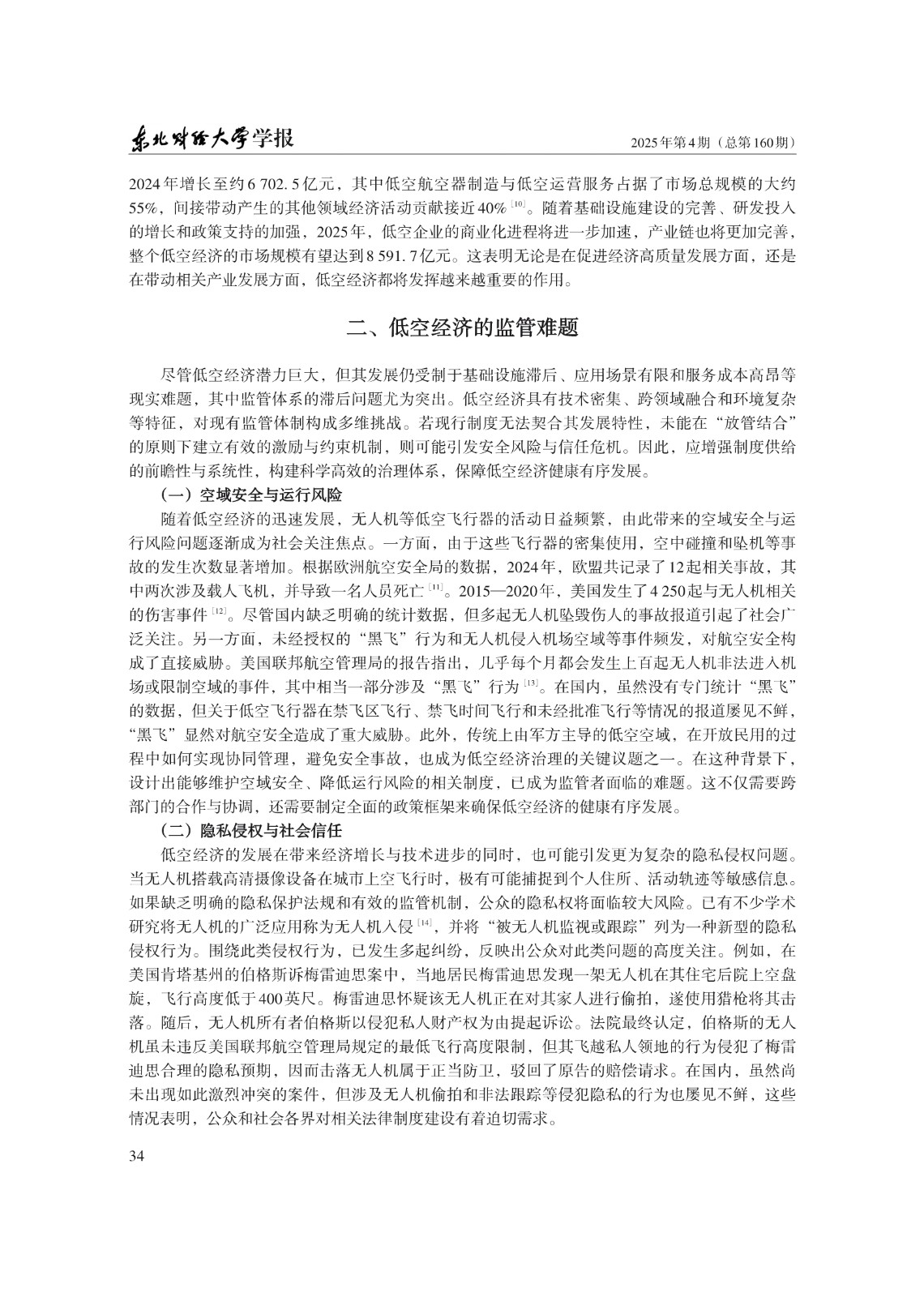 东北财经大学学报

2025年第4期（总第160期）

2024年增长至约6 702.5亿元，其中低空航空器制造与低空运营服务占据了市场总规模的大约55%，间接带动产生的其他领域经济活动贡献接近40%[10]。随着基础设施建设的完善、研发投入的增长和政策支持的加强，2025年，低空企业的商业化进程将进一步加速，产业链也将更加完善，整个低空经济的市场规模有望达到8 591.7亿元。这表明无论是在促进经济高质量发展方面，还是在带动相关产业发展方面，低空经济都将发挥越来越重要的作用。

二、低空经济的监管难题

尽管低空经济潜力巨大，但其发展仍受制于基础设施滞后、应用场景有限和服务成本高昂等现实难题，其中监管体系的滞后问题尤为突出。低空经济具有技术密集、跨领域融合和环境复杂等特征，对现有监管体制构成多维挑战。若现行制度无法契合其发展特性，未能在“放管结合”的原则下建立有效的激励与约束机制，则可能引发安全风险与信任危机。因此，应增强制度供给的前瞻性与系统性，构建科学高效的治理体系，保障低空经济健康有序发展。

（一）空域安全与运行风险

随着低空经济的迅速发展，无人机等低空飞行器的活动日益频繁，由此带来的空域安全与运行风险问题逐渐成为社会关注焦点。一方面，由于这些飞行器的密集使用，空中碰撞和坠机等事故的发生次数显著增加。根据欧洲航空安全局的数据，2024年，欧盟共记录了12起相关事故，其中两次涉及载人飞机，并导致一名人员死亡[11]。2015—2020年，美国发生了4 250起与无人机相关的伤害事件[12]。尽管国内缺乏明确的统计数据，但多起无人机坠毁伤人的事故报道引起了社会广泛关注。另一方面，未经授权的“黑飞”行为和无人机侵入机场空域等事件频发，对航空安全构成了直接威胁。美国联邦航空管理局的报告指出，几乎每个月都会发生上百起无人机非法进入机场或限制空域的事件，其中相当一部分涉及“黑飞”行为[13]。在国内，虽然没有专门统计“黑飞”的数据，但关于低空飞行器在禁飞区飞行、禁飞时间飞行和未经批准飞行等情况的报道屡见不鲜，“黑飞”显然对航空安全造成了重大威胁。此外，传统上由军方主导的低空空域，在开放民用的过程中如何实现协同管理，避免安全事故，也成为低空经济治理的关键议题之一。在这种背景下，设计出能够维护空域安全、降低运行风险的相关制度，已成为监管者面临的难题。这不仅需要跨部门的合作与协调，还需要制定全面的政策框架来确保低空经济的健康有序发展。

（二）隐私侵权与社会信任

低空经济的发展在带来经济增长与技术进步的同时，也可能引发更为复杂的隐私侵权问题。当无人机搭载高清摄像设备在城市上空飞行时，极有可能捕捉到个人住所、活动轨迹等敏感信息。如果缺乏明确的隐私保护法规和有效的监管机制，公众的隐私权将面临较大风险。已有不少学术研究将无人机的广泛应用称为无人机入侵[14]，并将“被无人机监视或跟踪”列为一种新型的隐私侵权行为。围绕此类侵权行为，已发生多起纠纷，反映出公众对此类问题的高度关注。例如，在美国肯塔基州的伯格斯诉梅雷迪思案中，当地居民梅雷迪思发现一架无人机在其住宅后院上空盘旋，飞行高度低于400英尺。梅雷迪思怀疑该无人机正在对其家人进行偷拍，遂使用猎枪将其击落。随后，无人机所有者伯格斯以侵犯私人财产权为由提起诉讼。法院最终认定，伯格斯的无人机虽未违反美国联邦航空管理局规定的最低飞行高度限制，但其飞越私人领地的行为侵犯了梅雷迪思合理的隐私预期，因而击落无人机属于正当防卫，驳回了原告的赔偿请求。在国内，虽然尚未出现如此激烈冲突的案件，但涉及无人机偷拍和非法跟踪等侵犯隐私的行为也屡见不鲜，这些情况表明，公众和社会各界对相关法律制度建设有着迫切需求。

34